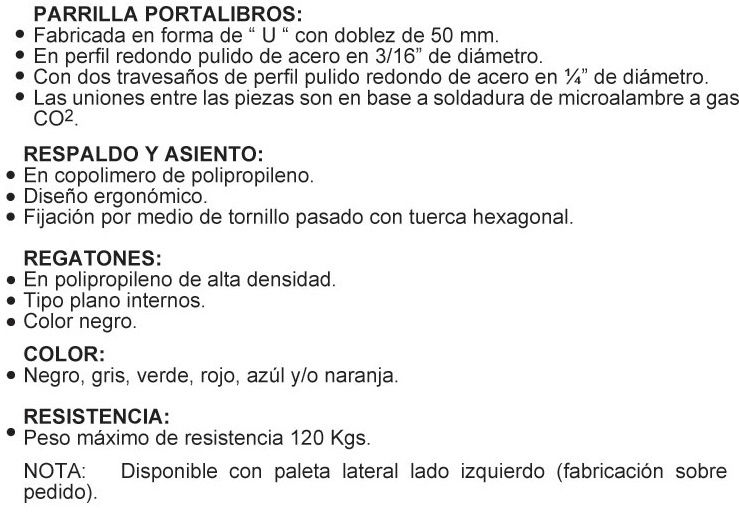 PARRILLA PORTALIBROS:
• Fabricada en forma de “ U “ con doblez de 50 mm.
• En perfil redondo pulido de acero en 3/16” de diámetro.
• Con dos travesaños de perfil pulido redondo de acero en ¼” de diámetro.
• Las uniones entre las piezas son en base a soldadura de microalambre a gas $CO^2$.

RESPALDO Y ASIENTO:
• En copolimero de polipropileno.
• Diseño ergonómico.
• Fijación por medio de tornillo pasado con tuerca hexagonal.

REGATONES:
• En polipropileno de alta densidad.
• Tipo plano internos.
• Color negro.

COLOR:
• Negro, gris, verde, rojo, azúl y/o naranja.

RESISTENCIA:
• Peso máximo de resistencia 120 Kgs.

NOTA: Disponible con paleta lateral lado izquierdo (fabricación sobre pedido).